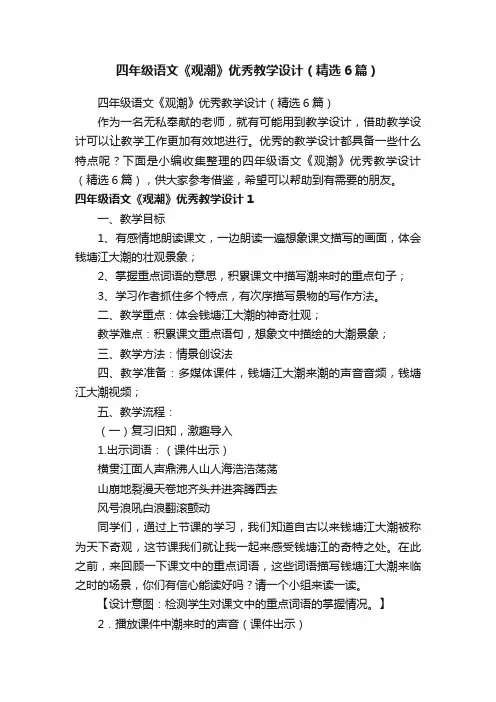 四年级语文《观潮》优秀教学设计（精选6篇）

四年级语文《观潮》优秀教学设计（精选6篇）

作为一名无私奉献的老师，就有可能用到教学设计，借助教学设计可以让教学工作更加有效地进行。优秀的教学设计都具备一些什么特点呢？下面是小编收集整理的四年级语文《观潮》优秀教学设计（精选6篇），供大家参考借鉴，希望可以帮助到有需要的朋友。

四年级语文《观潮》优秀教学设计1

一、教学目标

1、有感情地朗读课文，一边朗读一遍想象课文描写的画面，体会钱塘江大潮的壮观景象；

2、掌握重点词语的意思，积累课文中描写潮来时的重点句子；

3、学习作者抓住多个特点，有次序描写景物的写作方法。

二、教学重点：体会钱塘江大潮的神奇壮观；

教学难点：积累课文重点语句，想象文中描绘的大潮景象；

三、教学方法：情景创设法

四、教学准备：多媒体课件，钱塘江大潮来潮的声音音频，钱塘江大潮视频；

五、教学流程：

（一）复习旧知，激趣导入

1.出示词语：（课件出示）

横贯江面人声鼎沸人山人海浩浩荡荡

山崩地裂漫天卷地齐头并进奔腾西去

风号浪吼白浪翻滚颤动

同学们，通过上节课的学习，我们知道自古以来钱塘江大潮被称为天下奇观，这节课我们就让我一起来感受钱塘江的奇特之处。在此之前，来回顾一下课文中的重点词语，这些词语描写钱塘江大潮来临之时的场景，你们有信心能读好吗？请一个小组来读一读。

【设计意图：检测学生对课文中的重点词语的掌握情况。】

2．播放课件中潮来时的声音（课件出示）